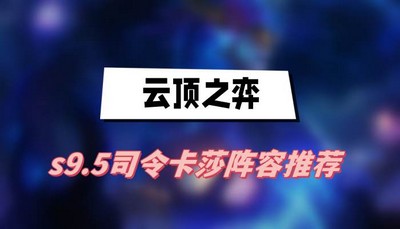 云顶之弈

s9.5司令卡莎阵容推荐